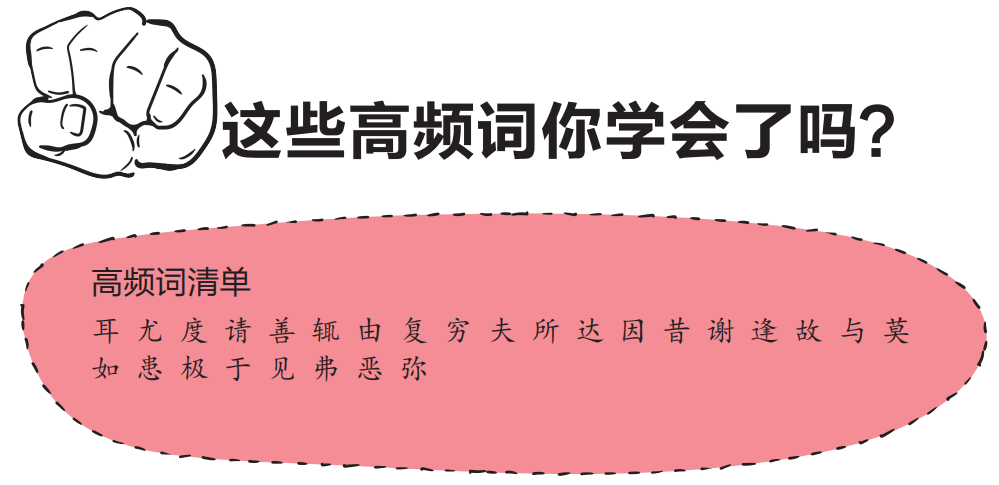 这些高频词你学会了吗?

高频词清单

耳 尤 度 请 善 辄 由 复 穷 夫 所 达 因 昔 谢 逢 故 与 莫 如 患 极 于 见 弗 恶 弥